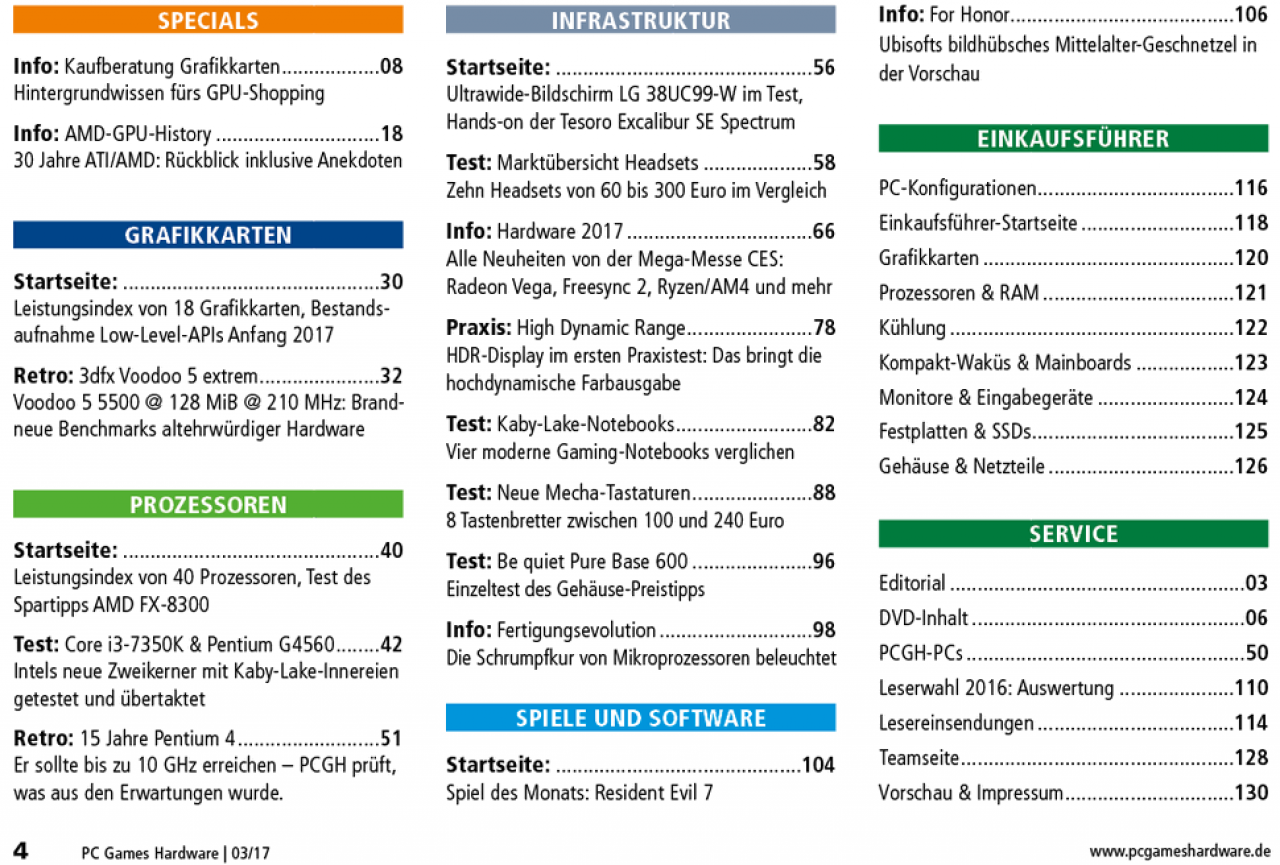 SPECIALS

Info: Kaufberatung Grafikkarten 08
Hintergrundwissen fürs GPU-Shopping

Info: AMD-GPU-History 18
30 Jahre ATI/AMD: Rückblick inklusive Anekdoten

GRAFIKKARTEN

Startseite: 30
Leistungsindex von 18 Grafikkarten, Bestandsaufnahme Low-Level-APIs Anfang 2017

Retro: 3dfx Voodoo 5 extrem 32
Voodoo 5 5500 @ 128 MiB @ 210 MHz: Brandneue Benchmarks altehrwürdiger Hardware

PROZESSOREN

Startseite: 40
Leistungsindex von 40 Prozessoren, Test des Spartipps AMD FX-8300

Test: Core i3-7350K & Pentium G4560 42
Intels neue Zweikerner mit Kaby-Lake-Innereien getestet und übertaktet

Retro: 15 Jahre Pentium 4 51
Er sollte bis zu 10 GHz erreichen – PCGH prüft, was aus den Erwartungen wurde.

INFRASTRUKTUR

Startseite: 56
Ultrawide-Bildschirm LG 38UC99-W im Test, Hands-on der Tesoro Excalibur SE Spectrum

Test: Marktübersicht Headsets 58
Zehn Headsets von 60 bis 300 Euro im Vergleich

Info: Hardware 2017 66
Alle Neuheiten von der Mega-Messe CES: Radeon Vega, Freesync 2, Ryzen/AM4 und mehr

Praxis: High Dynamic Range 78
HDR-Display im ersten Praxistest: Das bringt die hochdynamische Farbausgabe

Test: Kaby-Lake-Notebooks 82
Vier moderne Gaming-Notebooks verglichen

Test: Neue Mecha-Tastaturen 88
8 Tastenbretter zwischen 100 und 240 Euro

Test: Be quiet Pure Base 600 96
Einzeltest des Gehäuse-Preistipps

Info: Fertigungsevolution 98
Die Schrumpfkur von Mikroprozessoren beleuchtet

SPIELE UND SOFTWARE

Startseite: 104
Spiel des Monats: Resident Evil 7

Info: For Honor 106
Ubisofts bildhübsches Mittelalter-Geschnetzel in der Vorschau

EINKAUFSFÜHRER

PC-Konfigurationen 116
Einkaufsführer-Startseite 118
Grafikkarten 120
Prozessoren & RAM 121
Kühlung 122
Kompakt-Waküs & Mainboards 123
Monitore & Eingabegeräte 124
Festplatten & SSDs 125
Gehäuse & Netzteile 126

SERVICE

Editorial 03
DVD-Inhalt 06
PCGH-PCs 50
Leserwahl 2016: Auswertung 110
Lesereinsendungen 114
Teamseite 128
Vorschau & Impressum 130

4 PC Games Hardware | 03/17

www.pcgameshardware.de